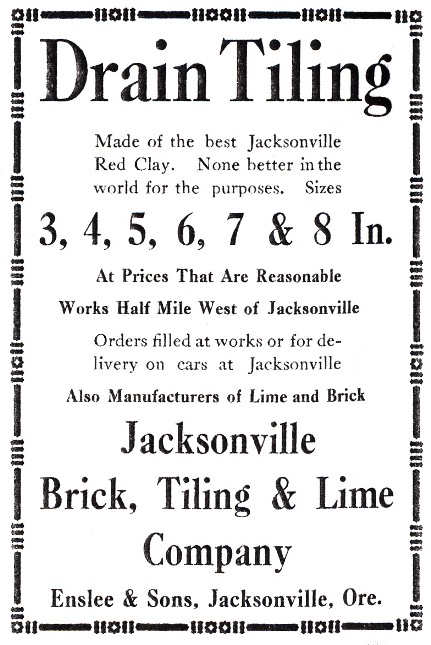 Drain Tiling

Made of the best Jacksonville Red Clay. None better in the world for the purposes. Sizes

3, 4, 5, 6, 7 & 8 In.

At Prices That Are Reasonable

Works Half Mile West of Jacksonville

Orders filled at works or for delivery on cars at Jacksonville

Also Manufacturers of Lime and Brick

Jacksonville
Brick, Tiling & Lime
Company

Enslee & Sons, Jacksonville, Ore.